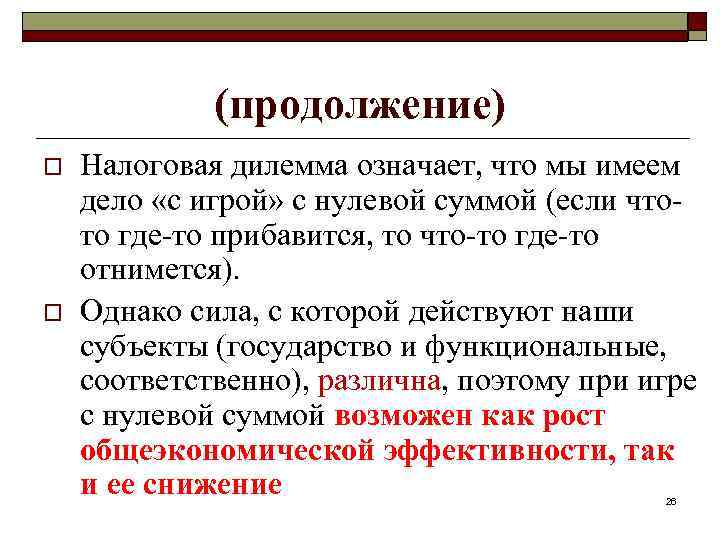 (продолжение)

Налоговая дилемма означает, что мы имеем дело «с игрой» с нулевой суммой (если что-то где-то прибавится, то что-то где-то отнимется).

Однако сила, с которой действуют наши субъекты (государство и функциональные, соответственно), различна, поэтому при игре с нулевой суммой возможен как рост общеэкономической эффективности, так и ее снижение

26